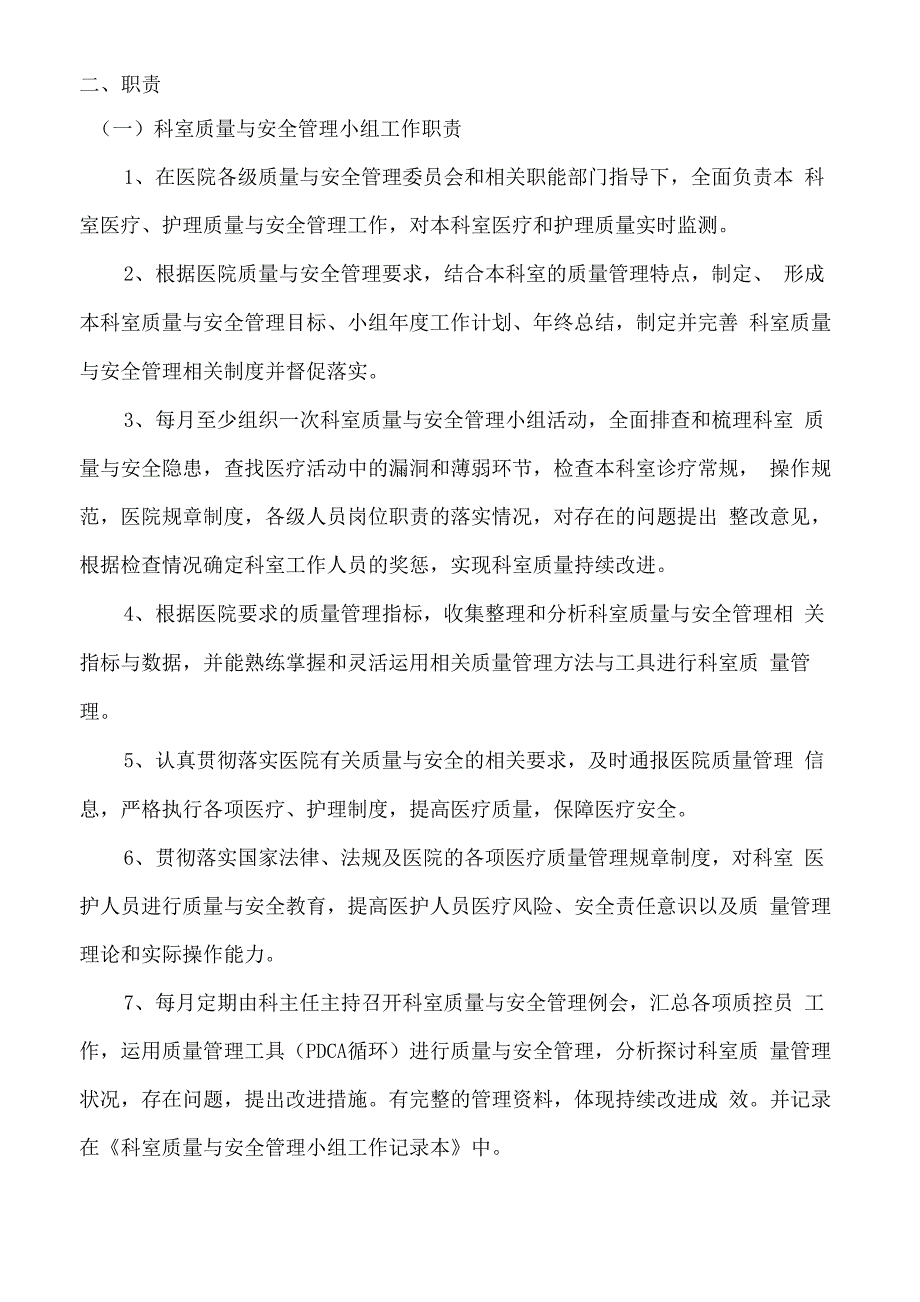 二、职责

（一）科室质量与安全管理小组工作职责

1、在医院各级质量与安全管理委员会和相关职能部门指导下，全面负责本 科室医疗、护理质量与安全管理工作，对本科室医疗和护理质量实时监测。

2、根据医院质量与安全管理要求，结合本科室的质量管理特点，制定、 形成本科室质量与安全管理目标、小组年度工作计划、年终总结，制定并完善 科室质量与安全管理相关制度并督促落实。

3、每月至少组织一次科室质量与安全管理小组活动，全面排查和梳理科室 质量与安全隐患，查找医疗活动中的漏洞和薄弱环节，检查本科室诊疗常规， 操作规范，医院规章制度，各级人员岗位职责的落实情况，对存在的问题提出 整改意见，根据检查情况确定科室工作人员的奖惩，实现科室质量持续改进。

4、根据医院要求的质量管理指标，收集整理和分析科室质量与安全管理相 关指标与数据，并能熟练掌握和灵活运用相关质量管理方法与工具进行科室质 量管理。

5、认真贯彻落实医院有关质量与安全的相关要求，及时通报医院质量管理 信息，严格执行各项医疗、护理制度，提高医疗质量，保障医疗安全。

6、贯彻落实国家法律、法规及医院的各项医疗质量管理规章制度，对科室 医护人员进行质量与安全教育，提高医护人员医疗风险、安全责任意识以及质 量管理理论和实际操作能力。

7、每月定期由科主任主持召开科室质量与安全管理例会，汇总各项质控员 工作，运用质量管理工具（PDCA循环）进行质量与安全管理，分析探讨科室质 量管理状况，存在问题，提出改进措施。有完整的管理资料，体现持续改进成 效。并记录在《科室质量与安全管理小组工作记录本》中。